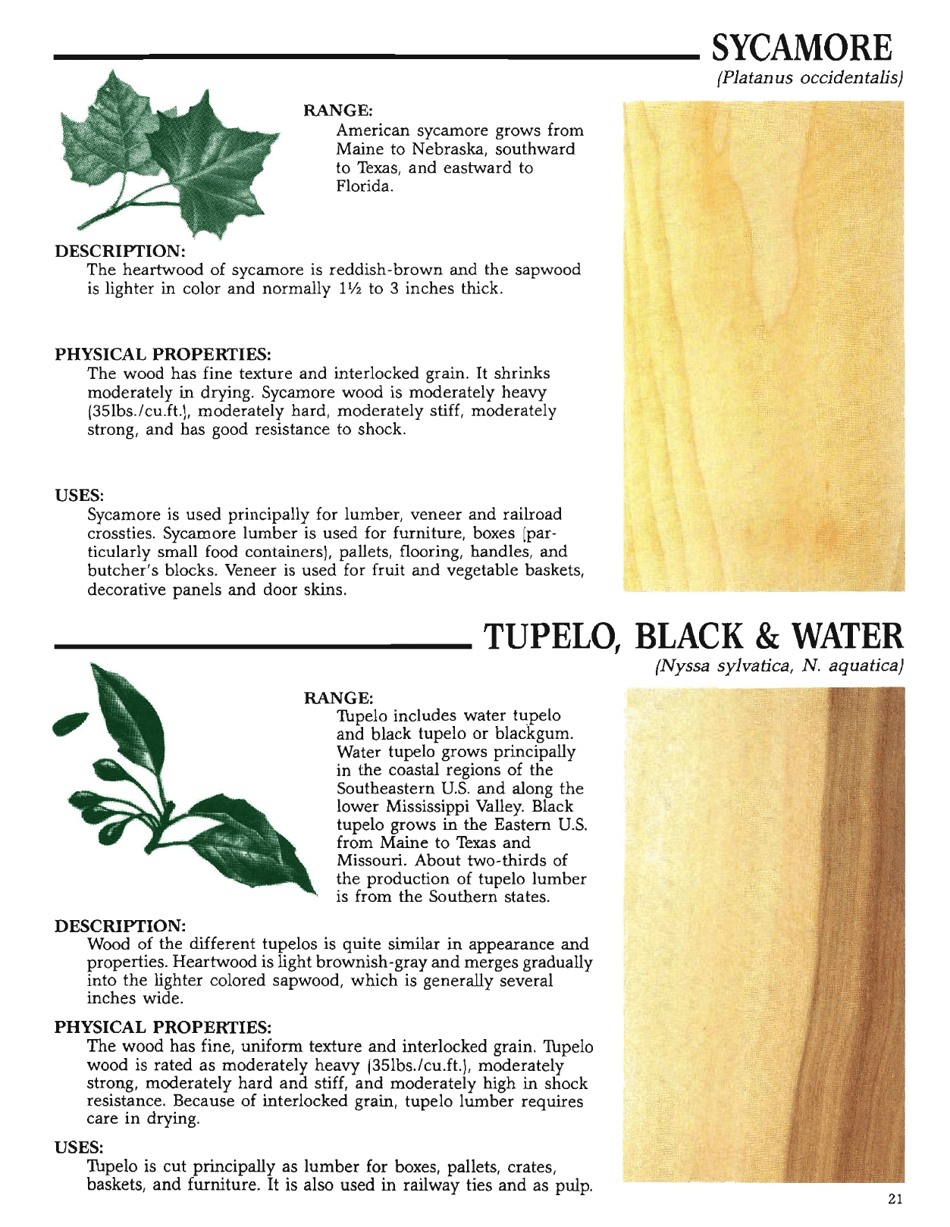 SYCAMORE
(Platanus occidentalis)

RANGE:
American sycamore grows from Maine to Nebraska, southward to Texas, and eastward to Florida.

DESCRIPTION:
The heartwood of sycamore is reddish-brown and the sapwood is lighter in color and normally 1½ to 3 inches thick.

PHYSICAL PROPERTIES:
The wood has fine texture and interlocked grain. It shrinks moderately in drying. Sycamore wood is moderately heavy (35lbs./cu.ft.), moderately hard, moderately stiff, moderately strong, and has good resistance to shock.

USES:
Sycamore is used principally for lumber, veneer and railroad crossties. Sycamore lumber is used for furniture, boxes (particularly small food containers), pallets, flooring, handles, and butcher's blocks. Veneer is used for fruit and vegetable baskets, decorative panels and door skins.

TUPELO, BLACK & WATER
(Nyssa sylvatica, N. aquatica)

RANGE:
Tupelo includes water tupelo and black tupelo or blackgum. Water tupelo grows principally in the coastal regions of the Southeastern U.S. and along the lower Mississippi Valley. Black tupelo grows in the Eastern U.S. from Maine to Texas and Missouri. About two-thirds of the production of tupelo lumber is from the Southern states.

DESCRIPTION:
Wood of the different tupelos is quite similar in appearance and properties. Heartwood is light brownish-gray and merges gradually into the lighter colored sapwood, which is generally several inches wide.

PHYSICAL PROPERTIES:
The wood has fine, uniform texture and interlocked grain. Tupelo wood is rated as moderately heavy (35lbs./cu.ft.), moderately strong, moderately hard and stiff, and moderately high in shock resistance. Because of interlocked grain, tupelo lumber requires care in drying.

USES:
Tupelo is cut principally as lumber for boxes, pallets, crates, baskets, and furniture. It is also used in railway ties and as pulp.

21